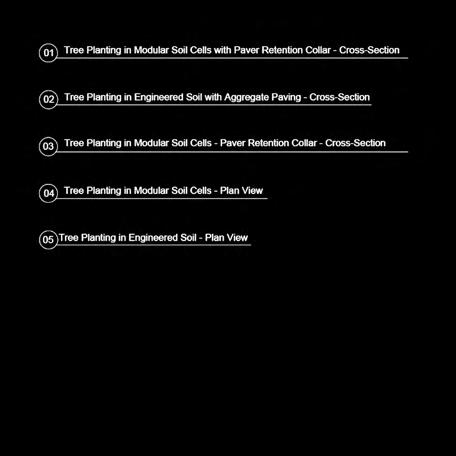 01 Tree Planting in Modular Soil Cells with Paver Retention Collar - Cross-Section

02 Tree Planting in Engineered Soil with Aggregate Paving - Cross-Section

03 Tree Planting in Modular Soil Cells - Paver Retention Collar - Cross-Section

04 Tree Planting in Modular Soil Cells - Plan View

05 Tree Planting in Engineered Soil - Plan View